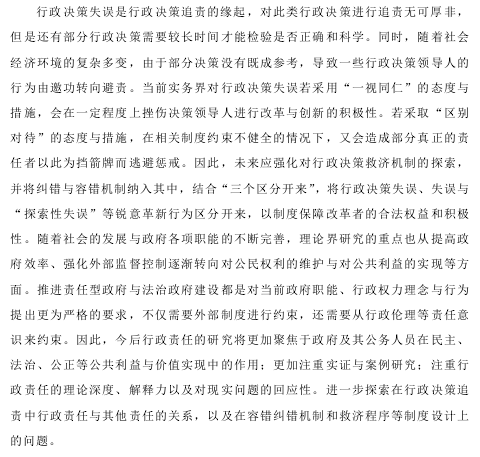 行政决策失误是行政决策追责的缘起，对此类行政决策进行追责无可厚非，但是还有部分行政决策需要较长时间才能检验是否正确和科学。同时，随着社会经济环境的复杂多变，由于部分决策没有既成参考，导致一些行政决策领导人的行为由邀功转向避责。当前实务界对行政决策失误若采用“一视同仁”的态度与措施，会在一定程度上挫伤决策领导人进行改革与创新的积极性。若采取“区别对待”的态度与措施，在相关制度约束不健全的情况下，又会造成部分真正的责任者以此为挡箭牌而逃避惩戒。因此，未来应强化对行政决策救济机制的探索，并将纠错与容错机制纳入其中，结合“三个区分开来”，将行政决策失误、失误与“探索性失误”等锐意革新行为区分开来，以制度保障改革者的合法权益和积极性。随着社会的发展与政府各项职能的不断完善，理论界研究的重点也从提高政府效率、强化外部监督控制逐渐转向对公民权利的维护与对公共利益的实现等方面。推进责任型政府与法治政府建设都是对当前政府职能、行政权力理念与行为提出更为严格的要求，不仅需要外部制度进行约束，还需要从行政伦理等责任意识来约束。因此，今后行政责任的研究将更加聚焦于政府及其公务人员在民主、法治、公正等公共利益与价值实现中的作用；更加注重实证与案例研究；注重行政责任的理论深度、解释力以及对现实问题的回应性。进一步探索在行政决策追责中行政责任与其他责任的关系，以及在容错纠错机制和救济程序等制度设计上的问题。